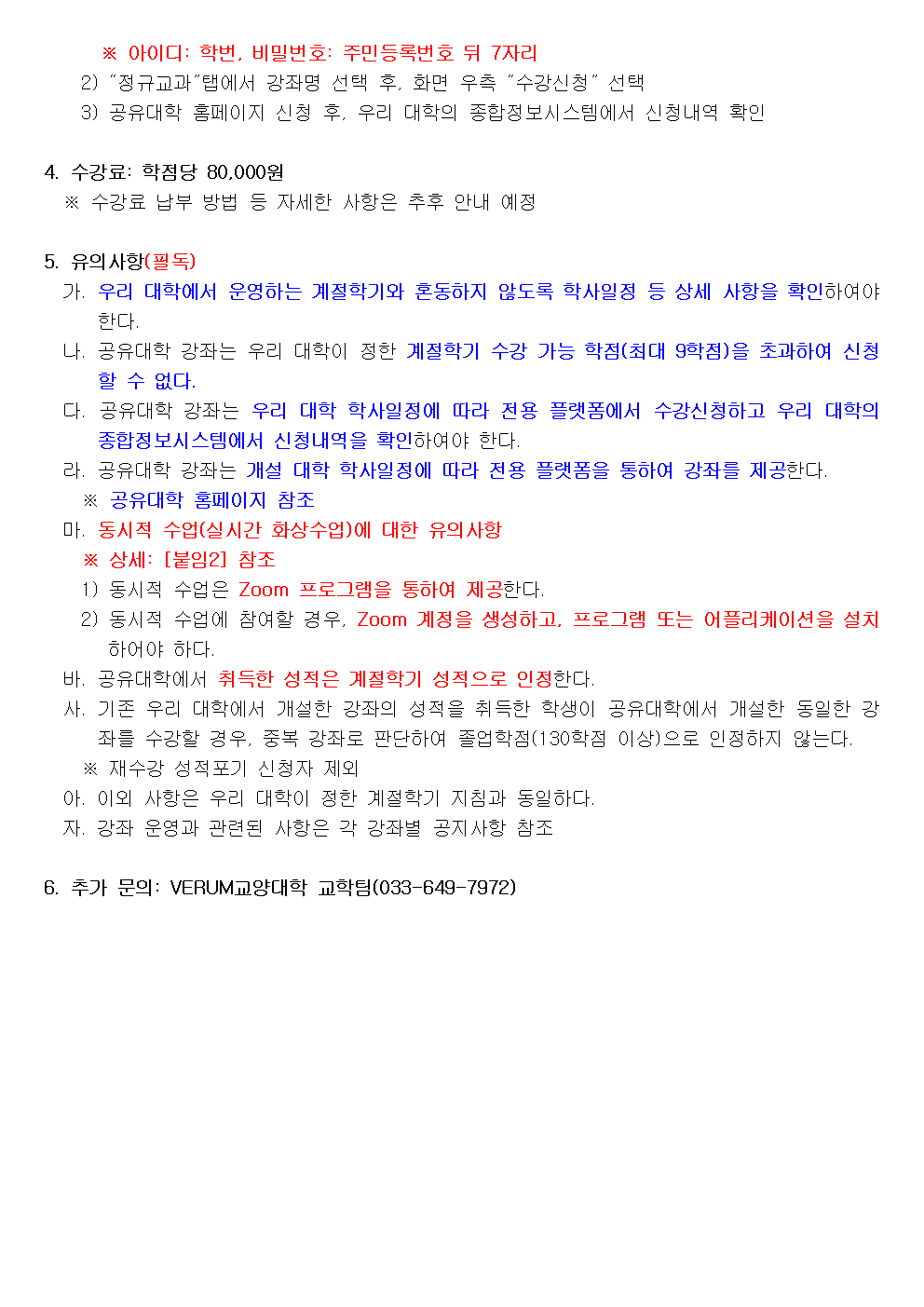 ※ 아이디: 학번, 비밀번호: 주민등록번호 뒤 7자리
2) "정규교과"탭에서 강좌명 선택 후, 화면 우측 "수강신청" 선택
3) 공유대학 홈페이지 신청 후, 우리 대학의 종합정보시스템에서 신청내역 확인

4. 수강료: 학점당 80,000원
※ 수강료 납부 방법 등 자세한 사항은 추후 안내 예정

5. 유의사항(필독)
가. 우리 대학에서 운영하는 계절학기와 혼동하지 않도록 학사일정 등 상세 사항을 확인하여야 한다.
나. 공유대학 강좌는 우리 대학이 정한 계절학기 수강 가능 학점(최대 9학점)을 초과하여 신청할 수 없다.
다. 공유대학 강좌는 우리 대학 학사일정에 따라 전용 플랫폼에서 수강신청하고 우리 대학의 종합정보시스템에서 신청내역을 확인하여야 한다.
라. 공유대학 강좌는 개설 대학 학사일정에 따라 전용 플랫폼을 통하여 강좌를 제공한다.
※ 공유대학 홈페이지 참조
마. 동시적 수업(실시간 화상수업)에 대한 유의사항
※ 상세: [붙임2] 참조
1) 동시적 수업은 Zoom 프로그램을 통하여 제공한다.
2) 동시적 수업에 참여할 경우, Zoom 계정을 생성하고, 프로그램 또는 어플리케이션을 설치하여야 하다.
바. 공유대학에서 취득한 성적은 계절학기 성적으로 인정한다.
사. 기존 우리 대학에서 개설한 강좌의 성적을 취득한 학생이 공유대학에서 개설한 동일한 강좌를 수강할 경우, 중복 강좌로 판단하여 졸업학점(130학점 이상)으로 인정하지 않는다.
※ 재수강 성적포기 신청자 제외
아. 이외 사항은 우리 대학이 정한 계절학기 지침과 동일하다.
자. 강좌 운영과 관련된 사항은 각 강좌별 공지사항 참조

6. 추가 문의: VERUM교양대학 교학팀(033-649-7972)